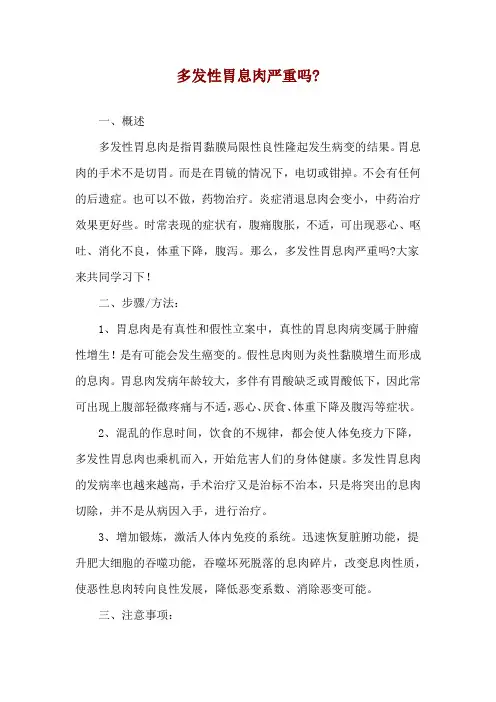 多发性胃息肉严重吗?

一、概述

多发性胃息肉是指胃黏膜局限性良性隆起发生病变的结果。胃息肉的手术不是切胃。而是在胃镜的情况下，电切或钳掉。不会有任何的后遗症。也可以不做，药物治疗。炎症消退息肉会变小，中药治疗效果更好些。时常表现的症状有，腹痛腹胀，不适，可出现恶心、呕吐、消化不良，体重下降，腹泻。那么，多发性胃息肉严重吗?大家来共同学习下！

二、步骤/方法：

1、胃息肉是有真性和假性立案中，真性的胃息肉病变属于肿瘤性增生！是有可能会发生癌变的。假性息肉则为炎性黏膜增生而形成的息肉。胃息肉发病年龄较大，多伴有胃酸缺乏或胃酸低下，因此常可出现上腹部轻微疼痛与不适，恶心、厌食、体重下降及腹泻等症状。

2、混乱的作息时间，饮食的不规律，都会使人体免疫力下降，多发性胃息肉也乘机而入，开始危害人们的身体健康。多发性胃息肉的发病率也越来越高，手术治疗又是治标不治本，只是将突出的息肉切除，并不是从病因入手，进行治疗。

3、增加锻炼，激活人体内免疫的系统。迅速恢复脏腑功能，提升肥大细胞的吞噬功能，吞噬坏死脱落的息肉碎片，改变息肉性质，使恶性息肉转向良性发展，降低恶变系数、消除恶变可能。

三、注意事项：